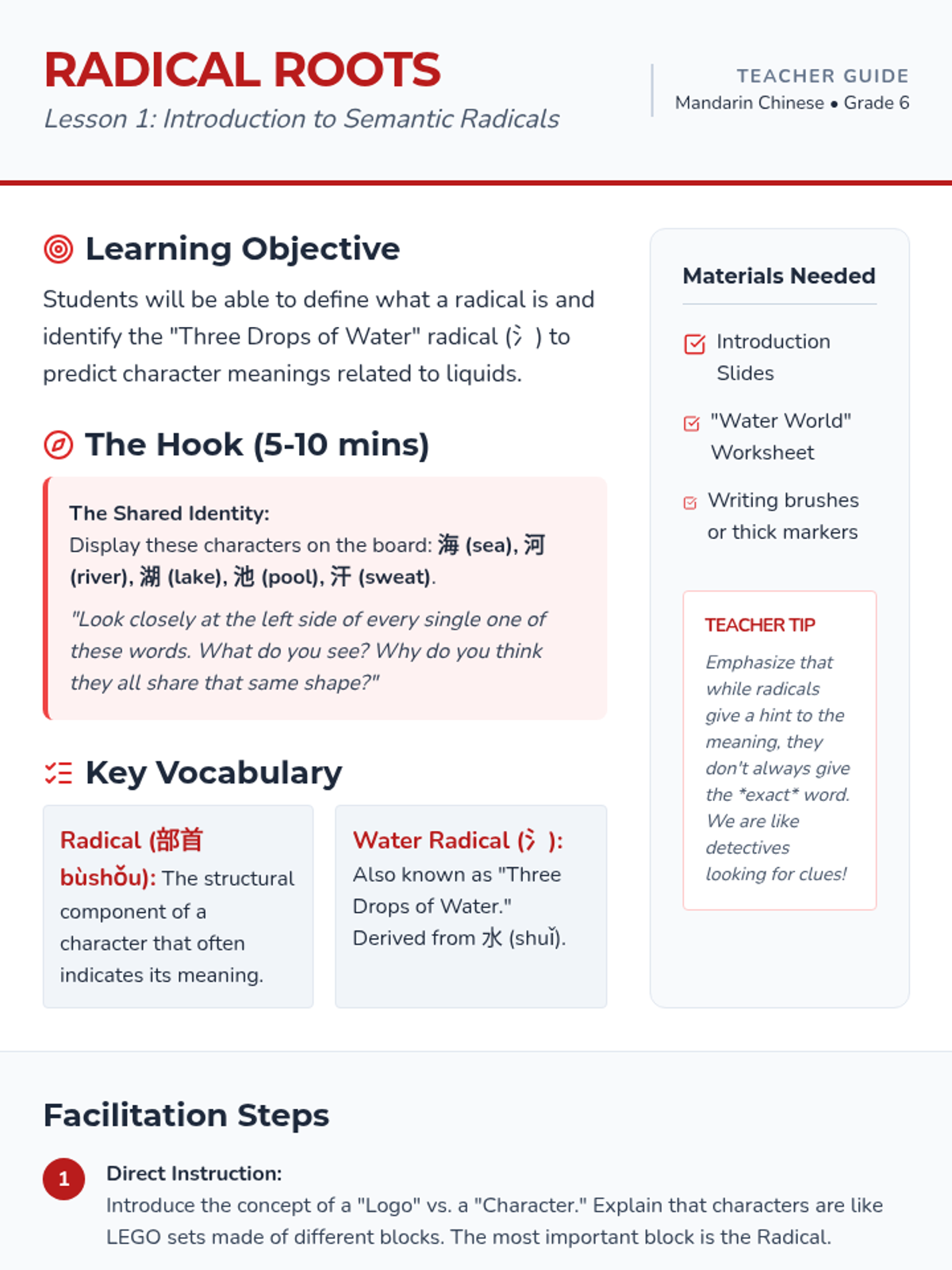 RADICAL ROOTS
Lesson 1: Introduction to Semantic Radicals

TEACHER GUIDE
Mandarin Chinese • Grade 6

Learning Objective

Students will be able to define what a radical is and identify the "Three Drops of Water" radical (氵) to predict character meanings related to liquids.

The Hook (5-10 mins)

The Shared Identity:
Display these characters on the board: 海 (sea), 河 (river), 湖 (lake), 池 (pool), 汗 (sweat).

"Look closely at the left side of every single one of these words. What do you see? Why do you think they all share that same shape?"

Key Vocabulary

Radical (部首 bùshǒu): The structural component of a character that often indicates its meaning.

Water Radical (氵): Also known as "Three Drops of Water." Derived from 水 (shuǐ).

Materials Needed

Introduction Slides

"Water World" Worksheet

Writing brushes or thick markers

TEACHER TIP

Emphasize that while radicals give a hint to the meaning, they don't always give the *exact* word. We are like detectives looking for clues!

Facilitation Steps

1 Direct Instruction:
Introduce the concept of a "Logo" vs. a "Character." Explain that characters are like LEGO sets made of different blocks. The most important block is the Radical.